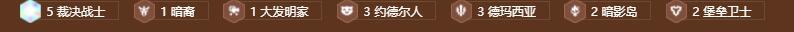 5 裁决战士 1 暗裔 1 大发明家 3 约德尔人 3 德玛西亚 2 暗影岛 2 堡垒卫士